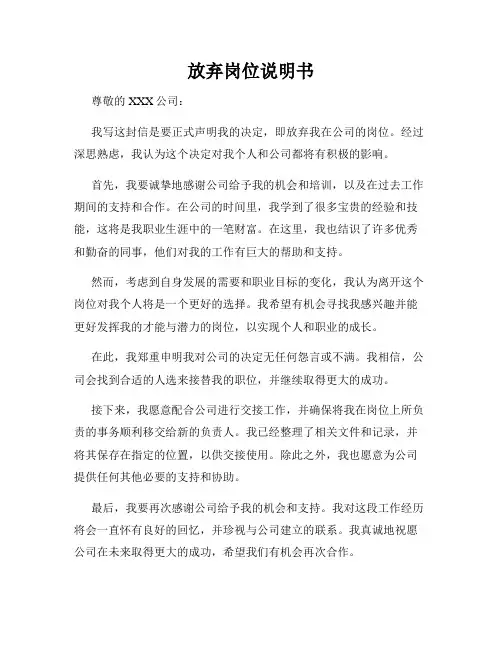 放弃岗位说明书

尊敬的 XXX 公司：

我写这封信是要正式声明我的决定，即放弃我在公司的岗位。经过深思熟虑，我认为这个决定对我个人和公司都将有积极的影响。

首先，我要诚挚地感谢公司给予我的机会和培训，以及在过去工作期间的支持和合作。在公司的时间里，我学到了很多宝贵的经验和技能，这将是我职业生涯中的一笔财富。在这里，我也结识了许多优秀和勤奋的同事，他们对我的工作有巨大的帮助和支持。

然而，考虑到自身发展的需要和职业目标的变化，我认为离开这个岗位对我个人将是一个更好的选择。我希望有机会寻找我感兴趣并能更好发挥我的才能与潜力的岗位，以实现个人和职业的成长。

在此，我郑重申明我对公司的决定无任何怨言或不满。我相信，公司会找到合适的人选来接替我的职位，并继续取得更大的成功。

接下来，我愿意配合公司进行交接工作，并确保将我在岗位上所负责的事务顺利移交给新的负责人。我已经整理了相关文件和记录，并将其保存在指定的位置，以供交接使用。除此之外，我也愿意为公司提供任何其他必要的支持和协助。

最后，我要再次感谢公司给予我的机会和支持。我对这段工作经历将会一直怀有良好的回忆，并珍视与公司建立的联系。我真诚地祝愿公司在未来取得更大的成功，希望我们有机会再次合作。